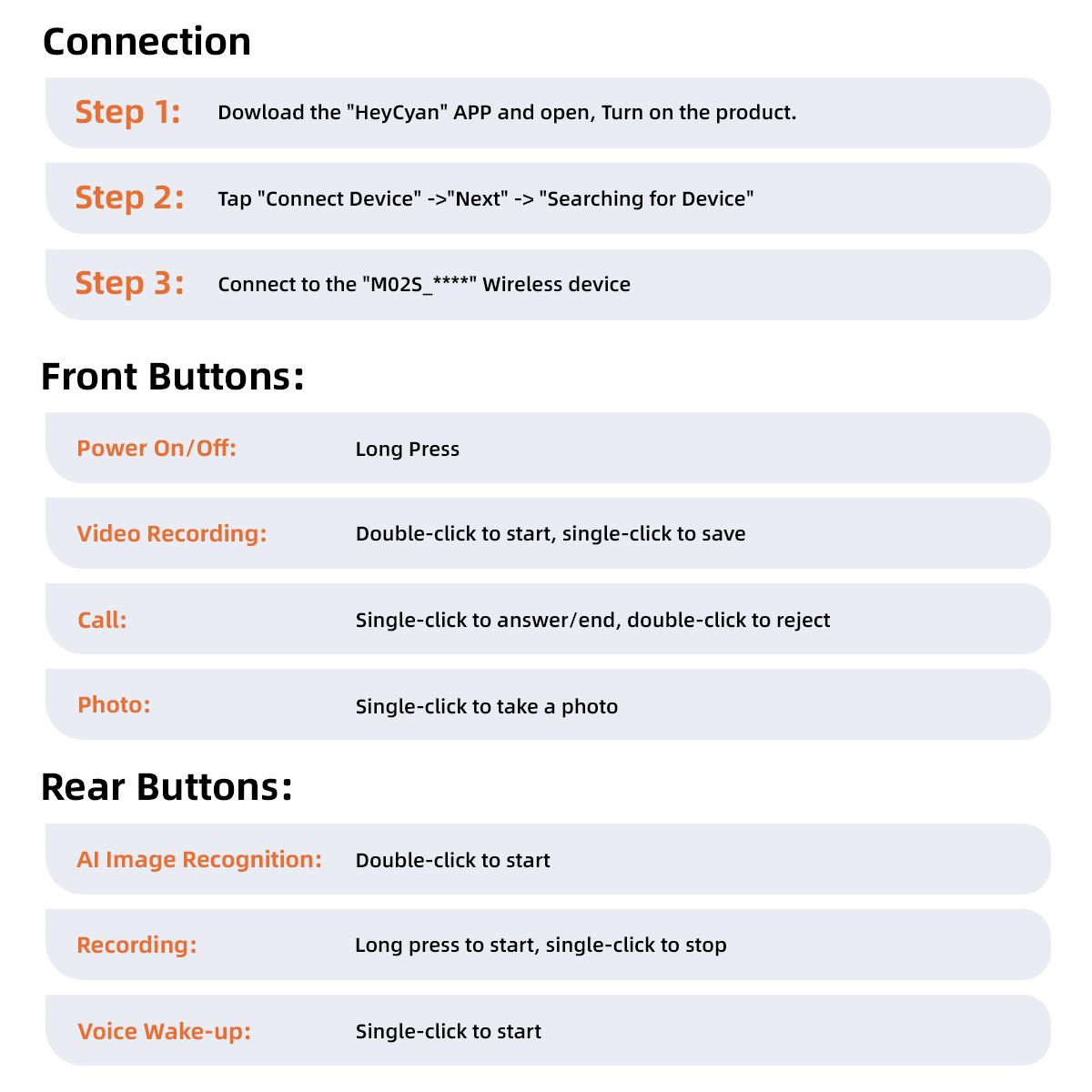 Connection

Step 1: Dowload the "HeyCyan" APP and open, Turn on the product.

Step 2: Tap "Connect Device" ->"Next" -> "Searching for Device"

Step 3: Connect to the "M02S_****" Wireless device

Front Buttons:

Power On/Off: Long Press

Video Recording: Double-click to start, single-click to save

Call: Single-click to answer/end, double-click to reject

Photo: Single-click to take a photo

Rear Buttons:

AI Image Recognition: Double-click to start

Recording: Long press to start, single-click to stop

Voice Wake-up: Single-click to start